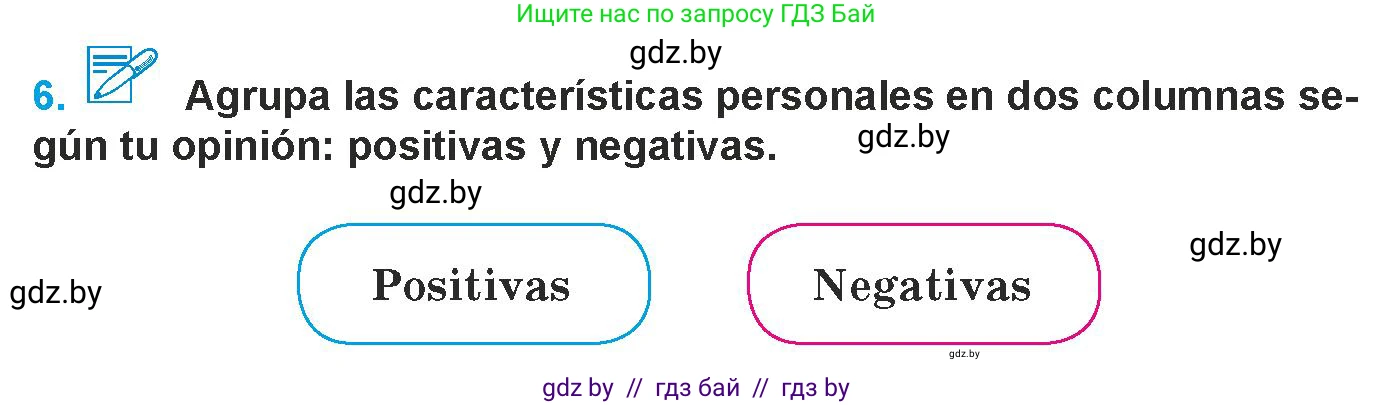 Ищите нас по запросу ГДЗ Бай

gdz.by

6. Agrupa las características personales en dos columnas según tu opinión: positivas y negativas.

gdz.by

gdz.by

gdz.by

gdz.by

Positivas

Negativas

gdz.by

gdz by // гдз бай // гдз by